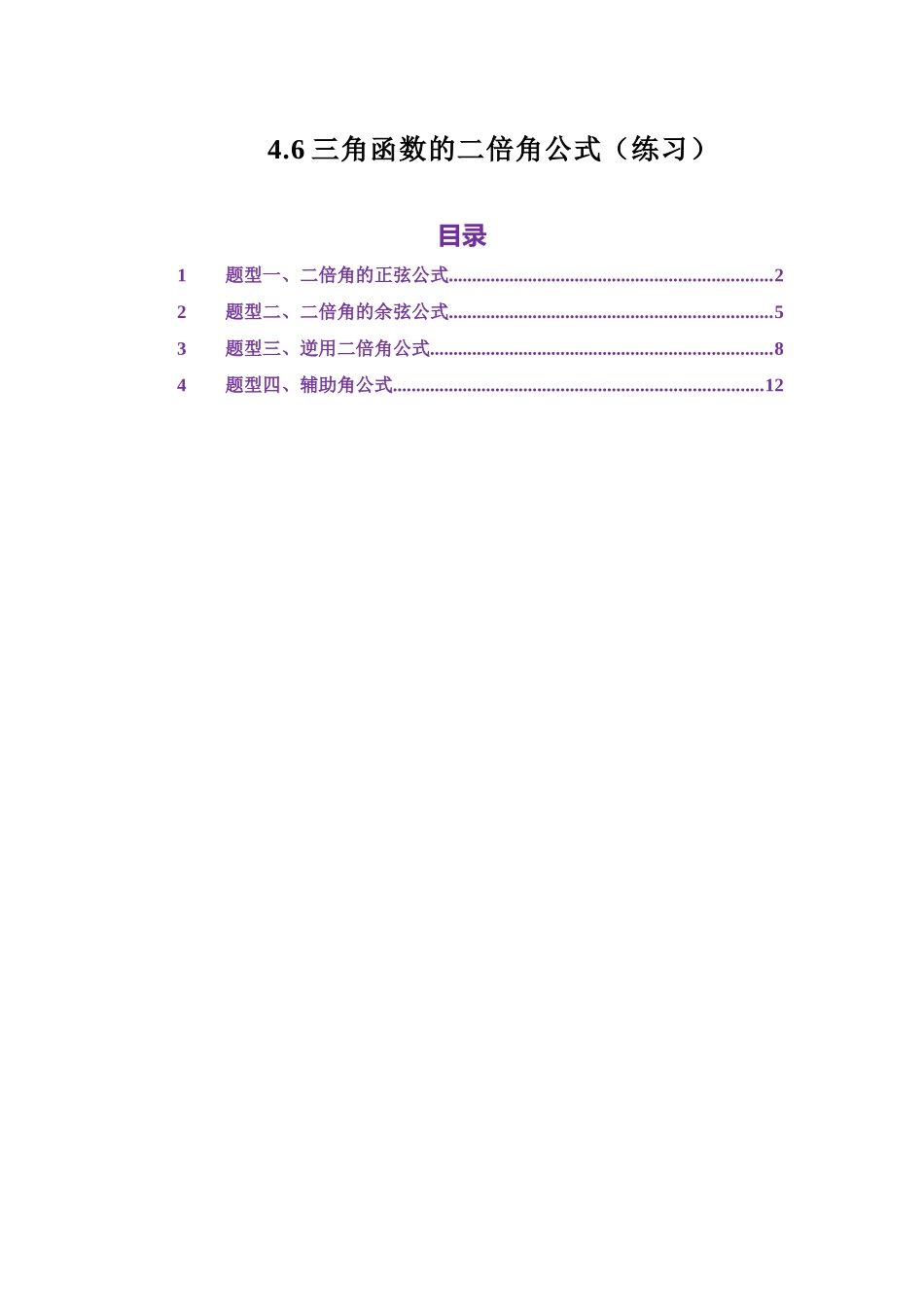 4.6 三角函数的二倍角公式（练习）

目录

1 题型一、二倍角的正弦公式......................................................................2

2 题型二、二倍角的余弦公式......................................................................5

3 题型三、逆用二倍角公式..........................................................................8

4 题型四、辅助角公式................................................................................12